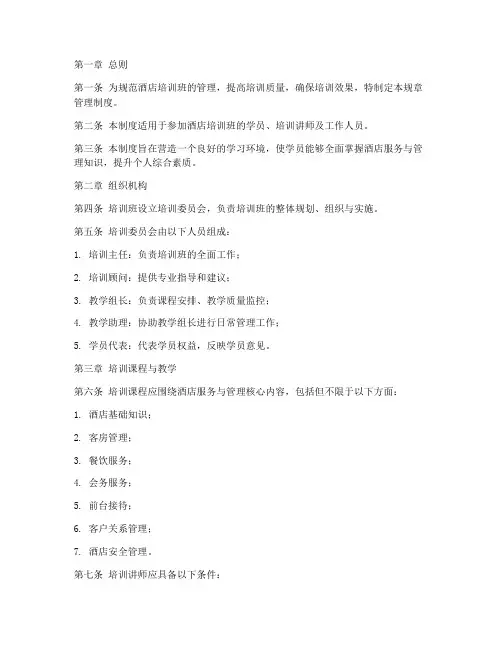 第一章 总则

第一条 为规范酒店培训班的管理，提高培训质量，确保培训效果，特制定本规章管理制度。

第二条 本制度适用于参加酒店培训班的学员、培训讲师及工作人员。

第三条 本制度旨在营造一个良好的学习环境，使学员能够全面掌握酒店服务与管理知识，提升个人综合素质。

第二章 组织机构

第四条 培训班设立培训委员会，负责培训班的整体规划、组织与实施。

第五条 培训委员会由以下人员组成：

1. 培训主任：负责培训班的全面工作；

2. 培训顾问：提供专业指导和建议；

3. 教学组长：负责课程安排、教学质量监控；

4. 教学助理：协助教学组长进行日常管理工作；

5. 学员代表：代表学员权益，反映学员意见。

第三章 培训课程与教学

第六条 培训课程应围绕酒店服务与管理核心内容，包括但不限于以下方面：

1. 酒店基础知识；

2. 客房管理；

3. 餐饮服务；

4. 会务服务；

5. 前台接待；

6. 客户关系管理；

7. 酒店安全管理。

第七条 培训讲师应具备以下条件：